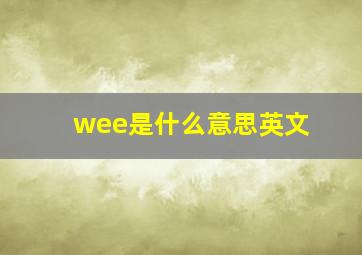 wee是什么意思英文